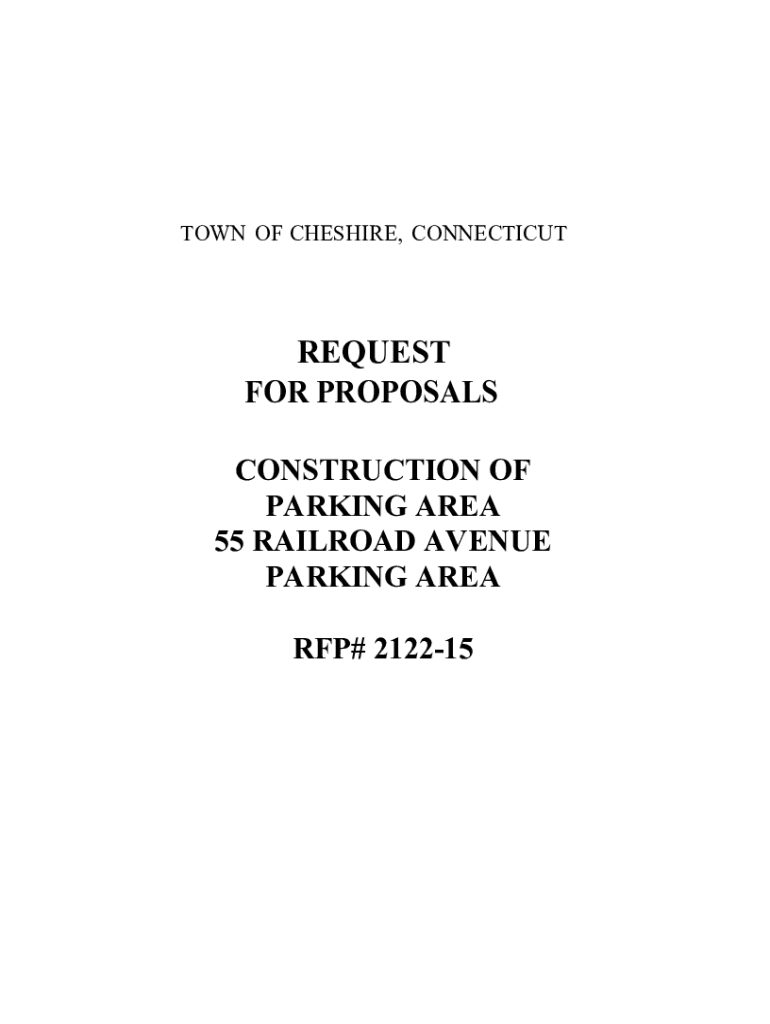 TOWN OF CHESHIRE, CONNECTICUT

REQUEST
FOR PROPOSALS

CONSTRUCTION OF
PARKING AREA
55 RAILROAD AVENUE
PARKING AREA

RFP# 2122-15